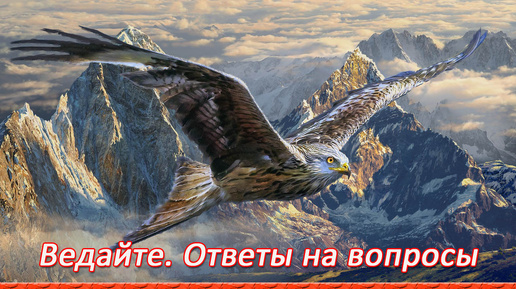 Ведайте. Ответы на вопросы